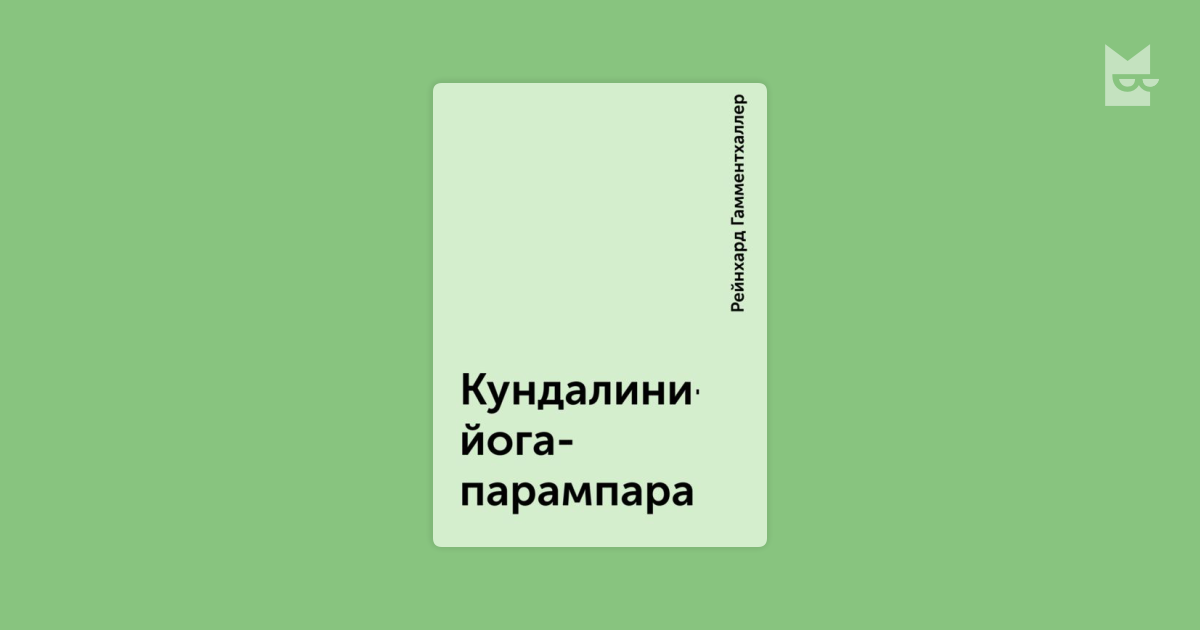 Рейнхард Гамментхаллер

Кундалини-йога-парампара